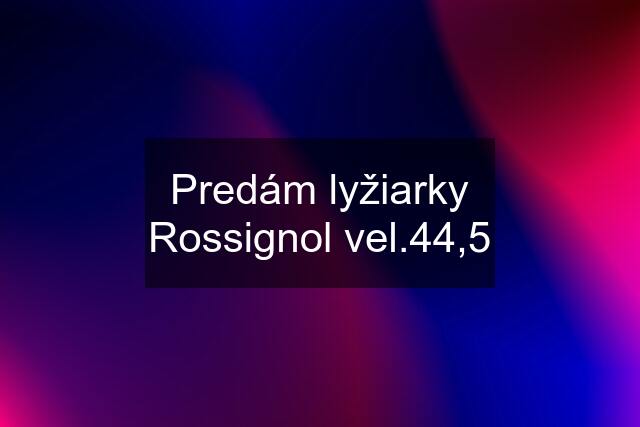 Predám lyžiarky Rossignol vel.44,5